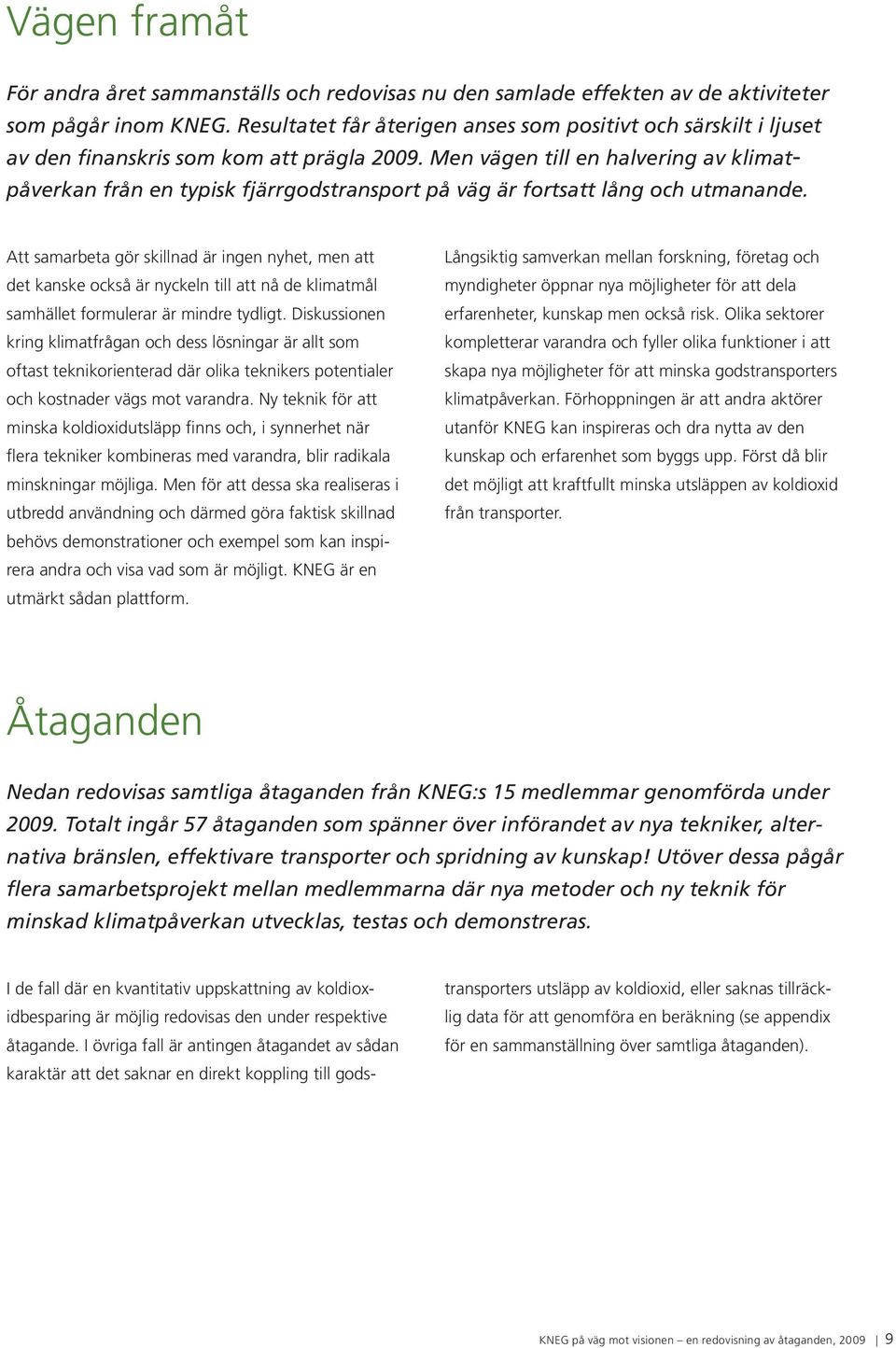 Vägen framåt

För andra året sammanställs och redovisas nu den samlade effekten av de aktiviteter som pågår inom KNEG. Resultatet får återigen anses som positivt och särskilt i ljuset av den finanskris som kom att prägla 2009. Men vägen till en halvering av klimatpåverkan från en typisk fjärrgodstransport på väg är fortsatt lång och utmanande.

Att samarbeta gör skillnad är ingen nyhet, men att det kanske också är nyckeln till att nå de klimatmål samhället formulerar är mindre tydligt. Diskussionen kring klimatfrågan och dess lösningar är allt som oftast teknikorienterad där olika teknikers potentialer och kostnader vägs mot varandra. Ny teknik för att minska koldioxidutsläpp finns och, i synnerhet när flera tekniker kombineras med varandra, blir radikala minskningar möjliga. Men för att dessa ska realiseras i utbredd användning och därmed göra faktisk skillnad behövs demonstrationer och exempel som kan inspirera andra och visa vad som är möjligt. KNEG är en utmärkt sådan plattform.

Långsiktig samverkan mellan forskning, företag och myndigheter öppnar nya möjligheter för att dela erfarenheter, kunskap men också risk. Olika sektorer kompletterar varandra och fyller olika funktioner i att skapa nya möjligheter för att minska godstransporters klimatpåverkan. Förhoppningen är att andra aktörer utanför KNEG kan inspireras och dra nytta av den kunskap och erfarenhet som byggs upp. Först då blir det möjligt att kraftfullt minska utsläppen av koldioxid från transporter.

Åtaganden

Nedan redovisas samtliga åtaganden från KNEG:s 15 medlemmar genomförda under 2009. Totalt ingår 57 åtaganden som spänner över införandet av nya tekniker, alternativa bränslen, effektivare transporter och spridning av kunskap! Utöver dessa pågår flera samarbetsprojekt mellan medlemmarna där nya metoder och ny teknik för minskad klimatpåverkan utvecklas, testas och demonstreras.

I de fall där en kvantitativ uppskattning av koldioxidbesparing är möjlig redovisas den under respektive åtagande. I övriga fall är antingen åtagandet av sådan karaktär att det saknar en direkt koppling till godstransporters utsläpp av koldioxid, eller saknas tillräcklig data för att genomföra en beräkning (se appendix för en sammanställning över samtliga åtaganden).

KNEG på väg mot visionen – en redovisning av åtaganden, 2009 | 9